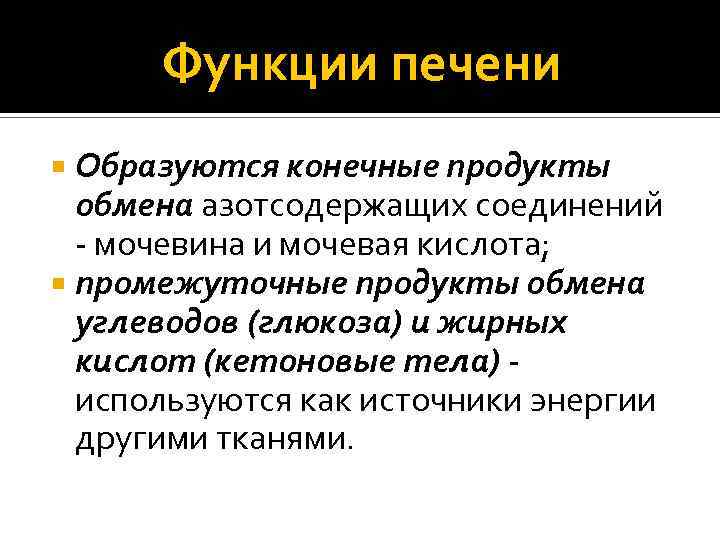 Функции печени

• Образуются конечные продукты обмена азотсодержащих соединений - мочевина и мочевая кислота;

• промежуточные продукты обмена углеводов (глюкоза) и жирных кислот (кетоновые тела) - используются как источники энергии другими тканями.